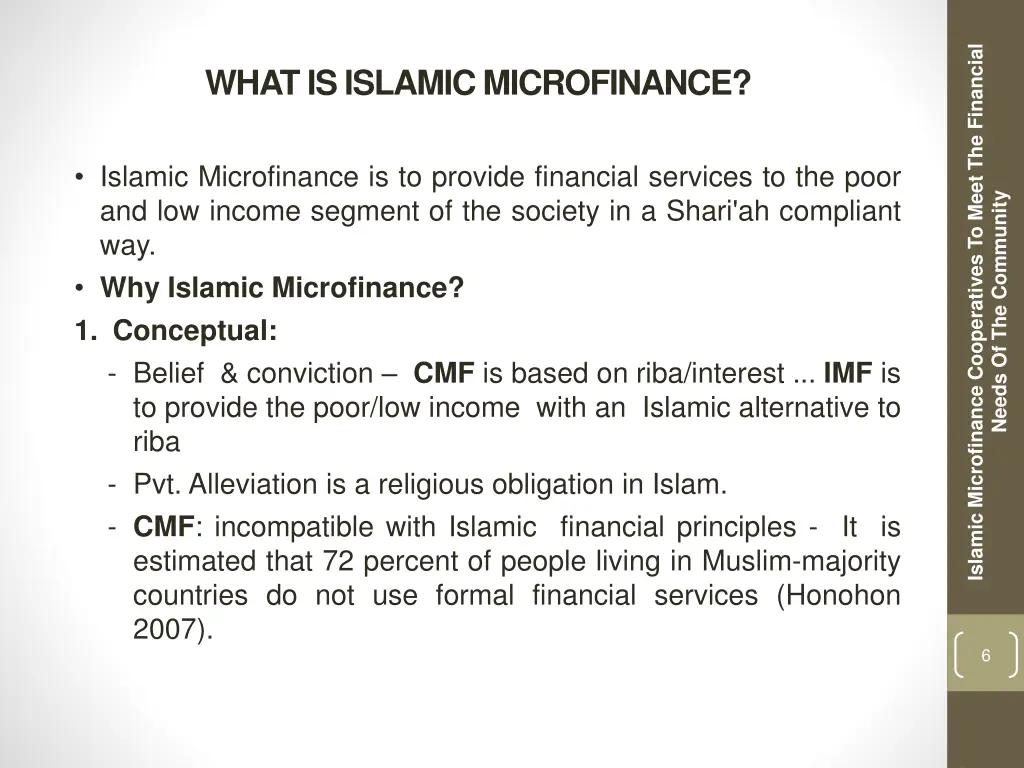 WHAT IS ISLAMIC MICROFINANCE?

• Islamic Microfinance is to provide financial services to the poor and low income segment of the society in a Shari'ah compliant way.
• Why Islamic Microfinance?
1. Conceptual:
- Belief & conviction – CMF is based on riba/interest ... IMF is to provide the poor/low income with an Islamic alternative to riba
- Pvt. Alleviation is a religious obligation in Islam.
- CMF: incompatible with Islamic financial principles - It is estimated that 72 percent of people living in Muslim-majority countries do not use formal financial services (Honohon 2007).

Islamic Microfinance Cooperatives To Meet The Financial Needs Of The Community

6